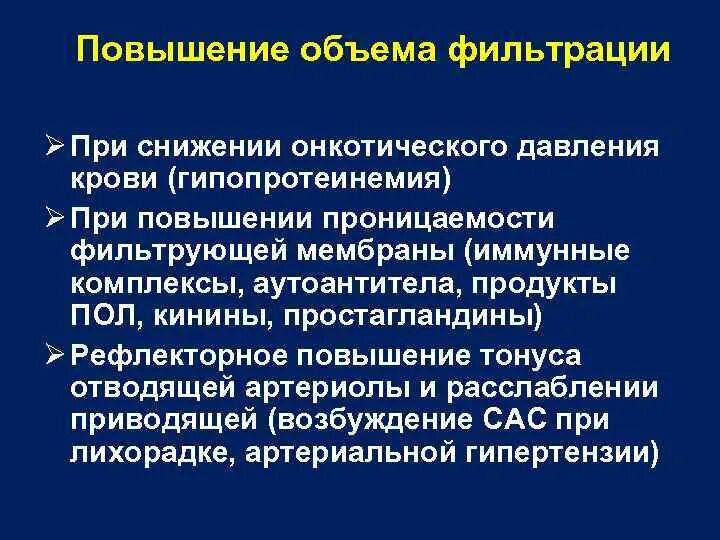 Повышение объема фильтрации

➢ При снижении онкотического давления крови (гипопротеинемия)

➢ При повышении проницаемости фильтрующей мембраны (иммунные комплексы, аутоантитела, продукты ПОЛ, кинины, простагландины)

➢ Рефлекторное повышение тонуса отводящей артериолы и расслаблении приводящей (возбуждение САС при лихорадке, артериальной гипертензии)